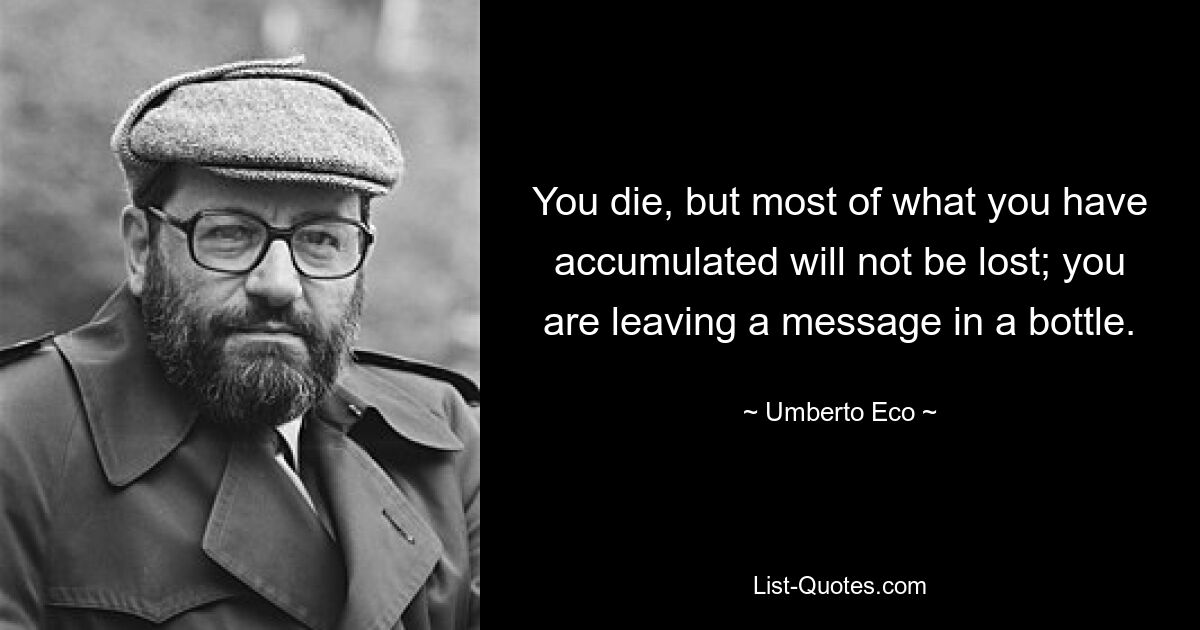 You die, but most of what you have accumulated will not be lost; you are leaving a message in a bottle.

~ Umberto Eco ~

List-Quotes.com